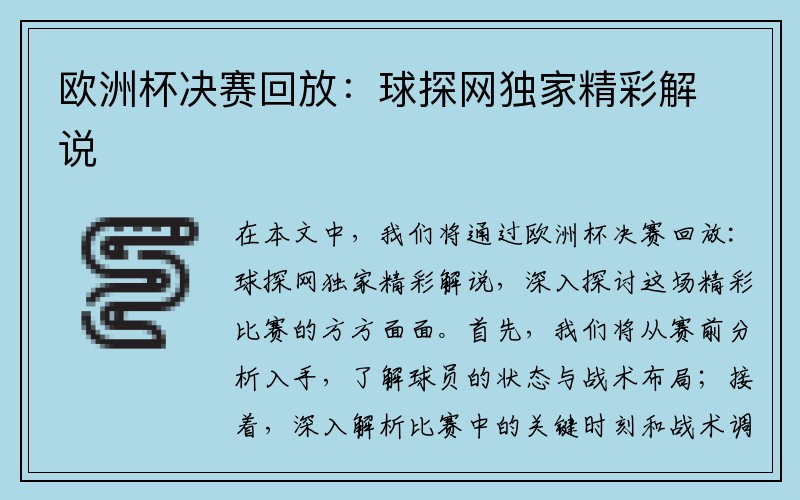 欧洲杯决赛回放：球探网独家精彩解说

在本文中，我们将通过欧洲杯决赛回放：球探网独家精彩解说，深入探讨这场精彩比赛的方方面面。首先，我们将从赛前分析入手，了解球员的状态与战术布局；接着，深入解析比赛中的关键时刻和战术调